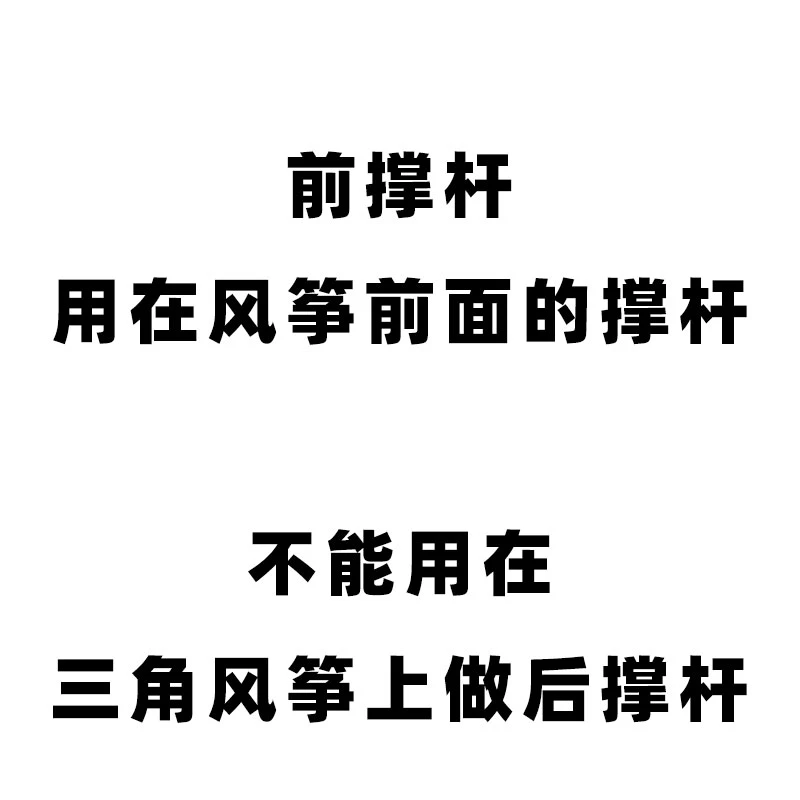 前撑杆
用在风筝前面的撑杆

不能用在
三角风筝上做后撑杆